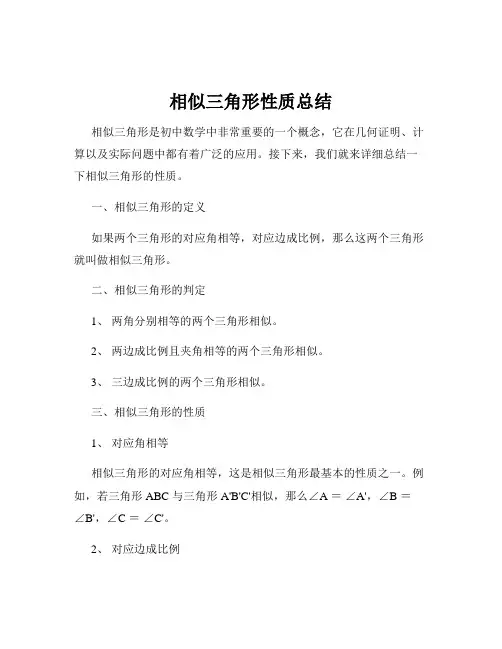 相似三角形性质总结

相似三角形是初中数学中非常重要的一个概念，它在几何证明、计算以及实际问题中都有着广泛的应用。接下来，我们就来详细总结一下相似三角形的性质。

一、相似三角形的定义

如果两个三角形的对应角相等，对应边成比例，那么这两个三角形就叫做相似三角形。

二、相似三角形的判定

1、 两角分别相等的两个三角形相似。

2、 两边成比例且夹角相等的两个三角形相似。

3、 三边成比例的两个三角形相似。

三、相似三角形的性质

1、 对应角相等

相似三角形的对应角相等，这是相似三角形最基本的性质之一。例如，若三角形 ABC 与三角形 A'B'C'相似，那么∠A ＝ ∠A'，∠B ＝ ∠B'，∠C ＝ ∠C'。

2、 对应边成比例